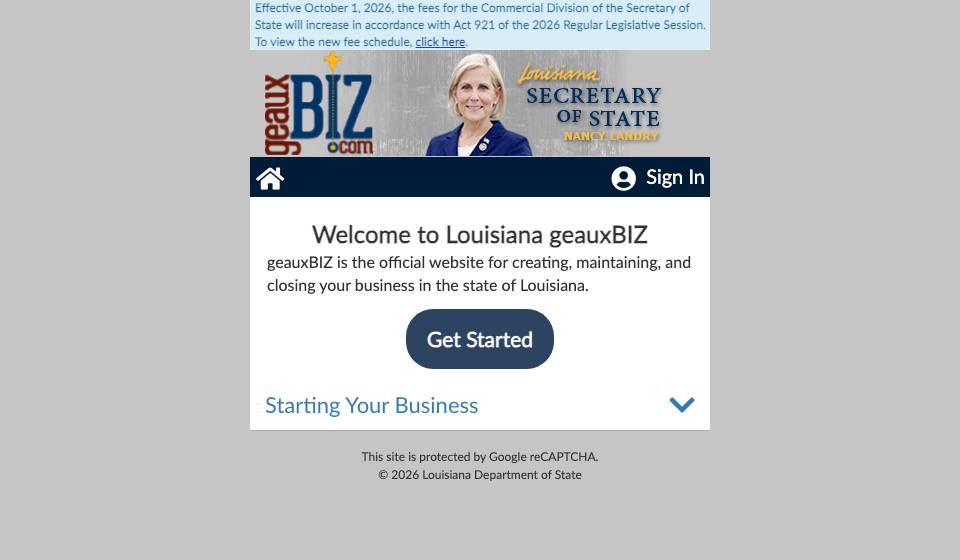 Effective October 1, 2026, the fees for the Commercial Division of the Secretary of State will increase in accordance with Act 921 of the 2026 Regular Legislative Session. To view the new fee schedule, click here.

geauxBIZ.com

Louisiana SECRETARY OF STATE NANCY LANDRY

Sign In

Welcome to Louisiana geauxBIZ

geauxBIZ is the official website for creating, maintaining, and closing your business in the state of Louisiana.

Get Started

Starting Your Business

This site is protected by Google reCAPTCHA.
© 2026 Louisiana Department of State